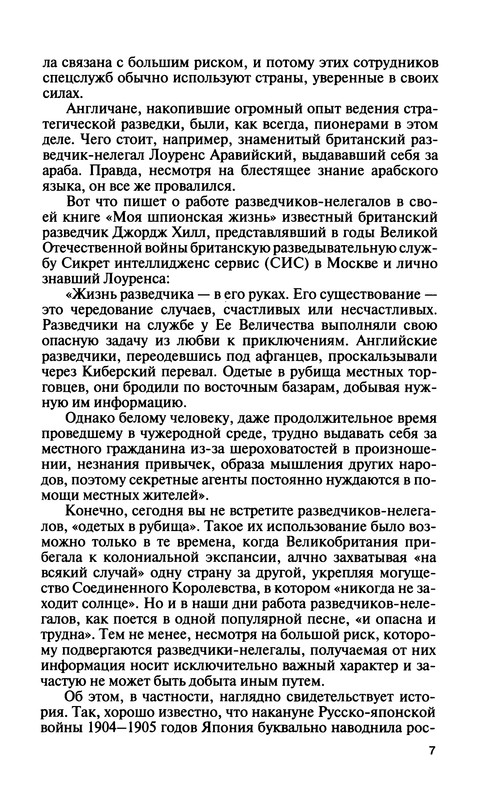 ла связана с большим риском, и потому этих сотрудников спецслужб обычно используют страны, уверенные в своих силах.

Англичане, накопившие огромный опыт ведения стратегической разведки, были, как всегда, пионерами в этом деле. Чего стоит, например, знаменитый британский разведчик-нелегал Лоуренс Аравийский, выдававший себя за араба. Правда, несмотря на блестящее знание арабского языка, он все же провалился.

Вот что пишет о работе разведчиков-нелегалов в своей книге «Моя шпионская жизнь» известный британский разведчик Джордж Хилл, представлявший в годы Великой Отечественной войны британскую разведывательную службу Сикрет интеллидженс сервис (СИС) в Москве и лично знавший Лоуренса:

«Жизнь разведчика — в его руках. Его существование — это чередование случаев, счастливых или несчастливых. Разведчики на службе у Ее Величества выполняли свою опасную задачу из любви к приключениям. Английские разведчики, переодевшись под афганцев, проскальзывали через Киберский перевал. Одетые в рубища местных торговцев, они бродили по восточным базарам, добывая нужную им информацию.

Однако белому человеку, даже продолжительное время проведшему в чужеродной среде, трудно выдавать себя за местного гражданина из-за шероховатостей в произношении, незнания привычек, образа мышления других народов, поэтому секретные агенты постоянно нуждаются в помощи местных жителей».

Конечно, сегодня вы не встретите разведчиков-нелегалов, «одетых в рубища». Такое их использование было возможно только в те времена, когда Великобритания прибегала к колониальной экспансии, алчно захватывая «на всякий случай» одну страну за другой, укрепляя могущество Соединенного Королевства, в котором «никогда не заходит солнце». Но и в наши дни работа разведчиков-нелегалов, как поется в одной популярной песне, «и опасна и трудна». Тем не менее, несмотря на большой риск, которому подвергаются разведчики-нелегалы, получаемая от них информация носит исключительно важный характер и зачастую не может быть добыта иным путем.

Об этом, в частности, наглядно свидетельствует история. Так, хорошо известно, что накануне Русско-японской войны 1904—1905 годов Япония буквально наводнила рос-

7